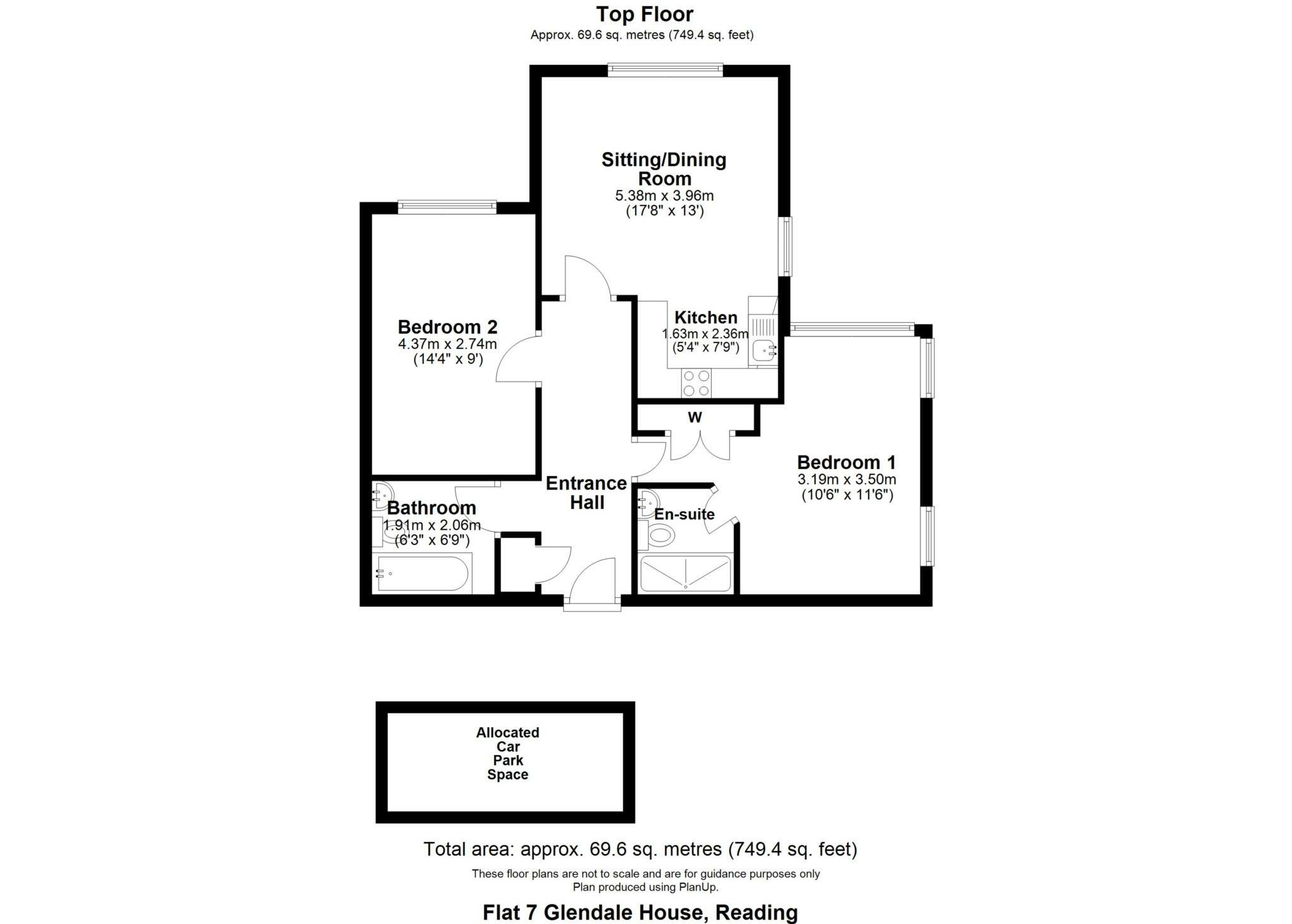 Top Floor
Approx. 69.6 sq. metres (749.4 sq. feet)

Sitting/Dining Room
5.38m x 3.96m
(17'8" x 13')

Bedroom 2
4.37m x 2.74m
(14'4" x 9')

Kitchen
1.63m x 2.36m
(5'4" x 7'9")

W

Bedroom 1
3.19m x 3.50m
(10'6" x 11'6")

Entrance Hall

Bathroom
1.91m x 2.06m
(6'3" x 6'9")

En-suite

Allocated Car Park Space

Total area: approx. 69.6 sq. metres (749.4 sq. feet)
These floor plans are not to scale and are for guidance purposes only
Plan produced using PlanUp.

Flat 7 Glendale House, Reading